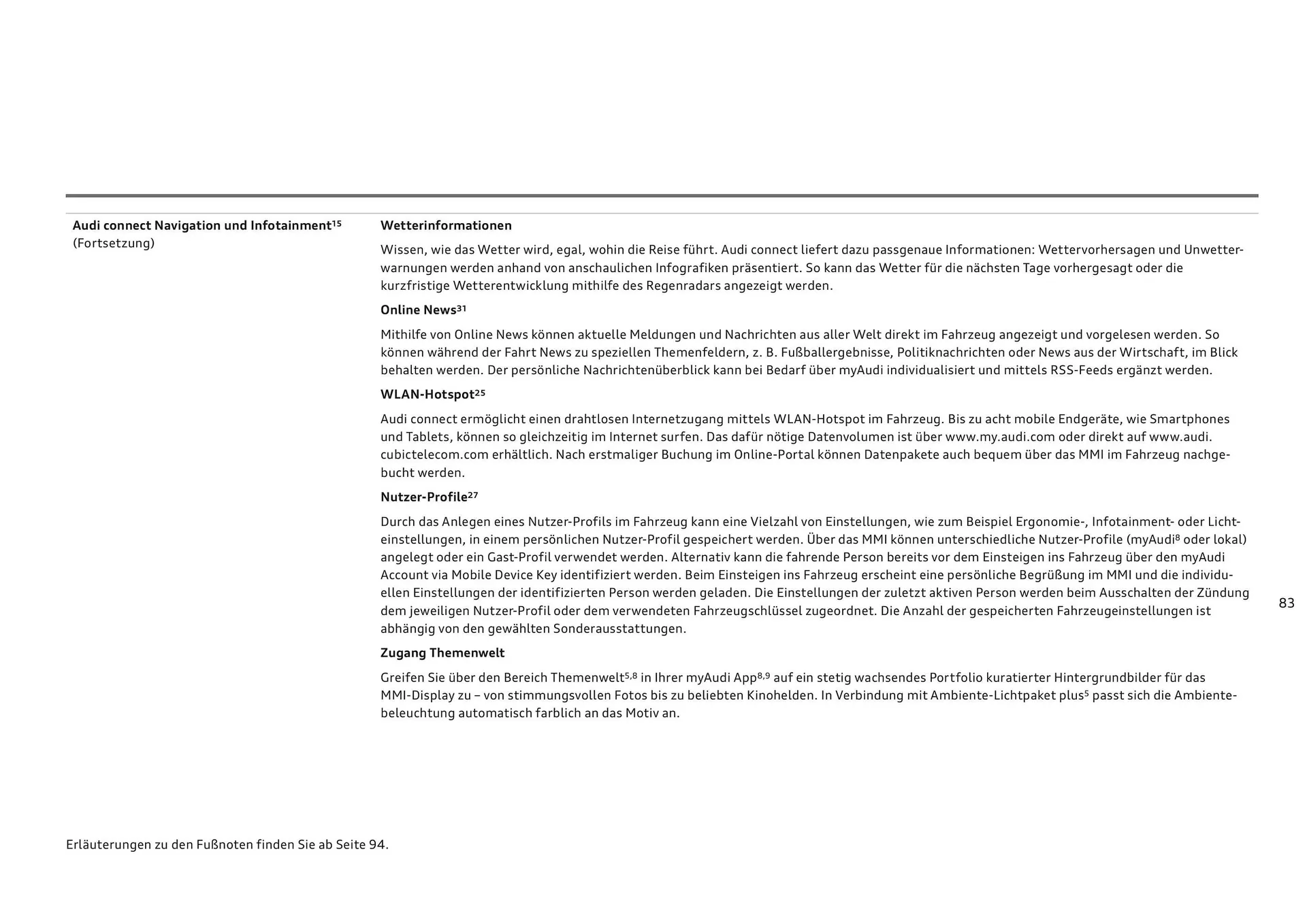 Audi connect Navigation und Infotainment$^{15}$
(Fortsetzung)

Wetterinformationen

Wissen, wie das Wetter wird, egal, wohin die Reise führt. Audi connect liefert dazu passgenaue Informationen: Wettervorhersagen und Unwetterwarnungen werden anhand von anschaulichen Infografiken präsentiert. So kann das Wetter für die nächsten Tage vorhergesagt oder die kurzfristige Wetterentwicklung mithilfe des Regenradars angezeigt werden.

Online News$^{31}$

Mithilfe von Online News können aktuelle Meldungen und Nachrichten aus aller Welt direkt im Fahrzeug angezeigt und vorgelesen werden. So können während der Fahrt News zu speziellen Themenfeldern, z. B. Fußballergebnisse, Politiknachrichten oder News aus der Wirtschaft, im Blick behalten werden. Der persönliche Nachrichtenüberblick kann bei Bedarf über myAudi individualisiert und mittels RSS-Feeds ergänzt werden.

WLAN-Hotspot$^{25}$

Audi connect ermöglicht einen drahtlosen Internetzugang mittels WLAN-Hotspot im Fahrzeug. Bis zu acht mobile Endgeräte, wie Smartphones und Tablets, können so gleichzeitig im Internet surfen. Das dafür nötige Datenvolumen ist über www.my.audi.com oder direkt auf www.audi.cubictelecom.com erhältlich. Nach erstmaliger Buchung im Online-Portal können Datenpakete auch bequem über das MMI im Fahrzeug nachgebucht werden.

Nutzer-Profile$^{27}$

Durch das Anlegen eines Nutzer-Profils im Fahrzeug kann eine Vielzahl von Einstellungen, wie zum Beispiel Ergonomie-, Infotainment- oder Lichteinstellungen, in einem persönlichen Nutzer-Profil gespeichert werden. Über das MMI können unterschiedliche Nutzer-Profile (myAudi$^{8}$ oder lokal) angelegt oder ein Gast-Profil verwendet werden. Alternativ kann die fahrende Person bereits vor dem Einsteigen ins Fahrzeug über den myAudi Account via Mobile Device Key identifiziert werden. Beim Einsteigen ins Fahrzeug erscheint eine persönliche Begrüßung im MMI und die individuellen Einstellungen der identifizierten Person werden geladen. Die Einstellungen der zuletzt aktiven Person werden beim Ausschalten der Zündung dem jeweiligen Nutzer-Profil oder dem verwendeten Fahrzeugschlüssel zugeordnet. Die Anzahl der gespeicherten Fahrzeugeinstellungen ist abhängig von den gewählten Sonderausstattungen.

Zugang Themenwelt

Greifen Sie über den Bereich Themenwelt$^{5,8}$ in Ihrer myAudi App$^{8,9}$ auf ein stetig wachsendes Portfolio kuratierter Hintergrundbilder für das MMI-Display zu – von stimmungsvollen Fotos bis zu beliebten Kinohelden. In Verbindung mit Ambiente-Lichtpaket plus$^{5}$ passt sich die Ambientebeleuchtung automatisch farblich an das Motiv an.

83

Erläuterungen zu den Fußnoten finden Sie ab Seite 94.